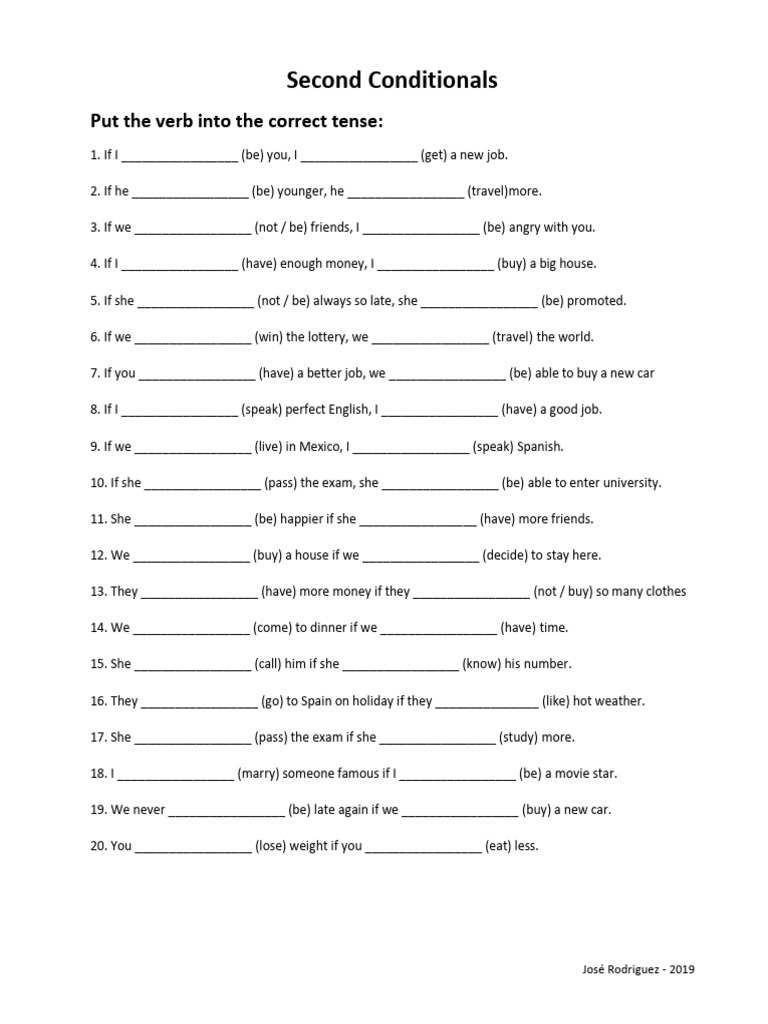 Second Conditionals

Put the verb into the correct tense:

1. If I ____ (be) you, I ____ (get) a new job.

2. If he ____ (be) younger, he ____ (travel)more.

3. If we ____ (not / be) friends, I ____ (be) angry with you.

4. If I ____ (have) enough money, I ____ (buy) a big house.

5. If she ____ (not / be) always so late, she ____ (be) promoted.

6. If we ____ (win) the lottery, we ____ (travel) the world.

7. If you ____ (have) a better job, we ____ (be) able to buy a new car

8. If I ____ (speak) perfect English, I ____ (have) a good job.

9. If we ____ (live) in Mexico, I ____ (speak) Spanish.

10. If she ____ (pass) the exam, she ____ (be) able to enter university.

11. She ____ (be) happier if she ____ (have) more friends.

12. We ____ (buy) a house if we ____ (decide) to stay here.

13. They ____ (have) more money if they ____ (not / buy) so many clothes

14. We ____ (come) to dinner if we ____ (have) time.

15. She ____ (call) him if she ____ (know) his number.

16. They ____ (go) to Spain on holiday if they ____ (like) hot weather.

17. She ____ (pass) the exam if she ____ (study) more.

18. I ____ (marry) someone famous if I ____ (be) a movie star.

19. We never ____ (be) late again if we ____ (buy) a new car.

20. You ____ (lose) weight if you ____ (eat) less.

José Rodriguez - 2019